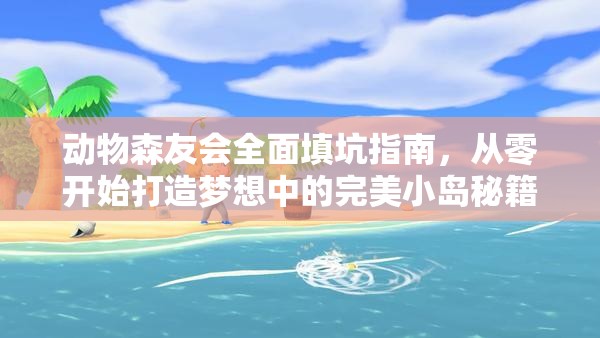 动物森友会全面填坑指南，从零开始打造梦想中的完美小岛秘籍